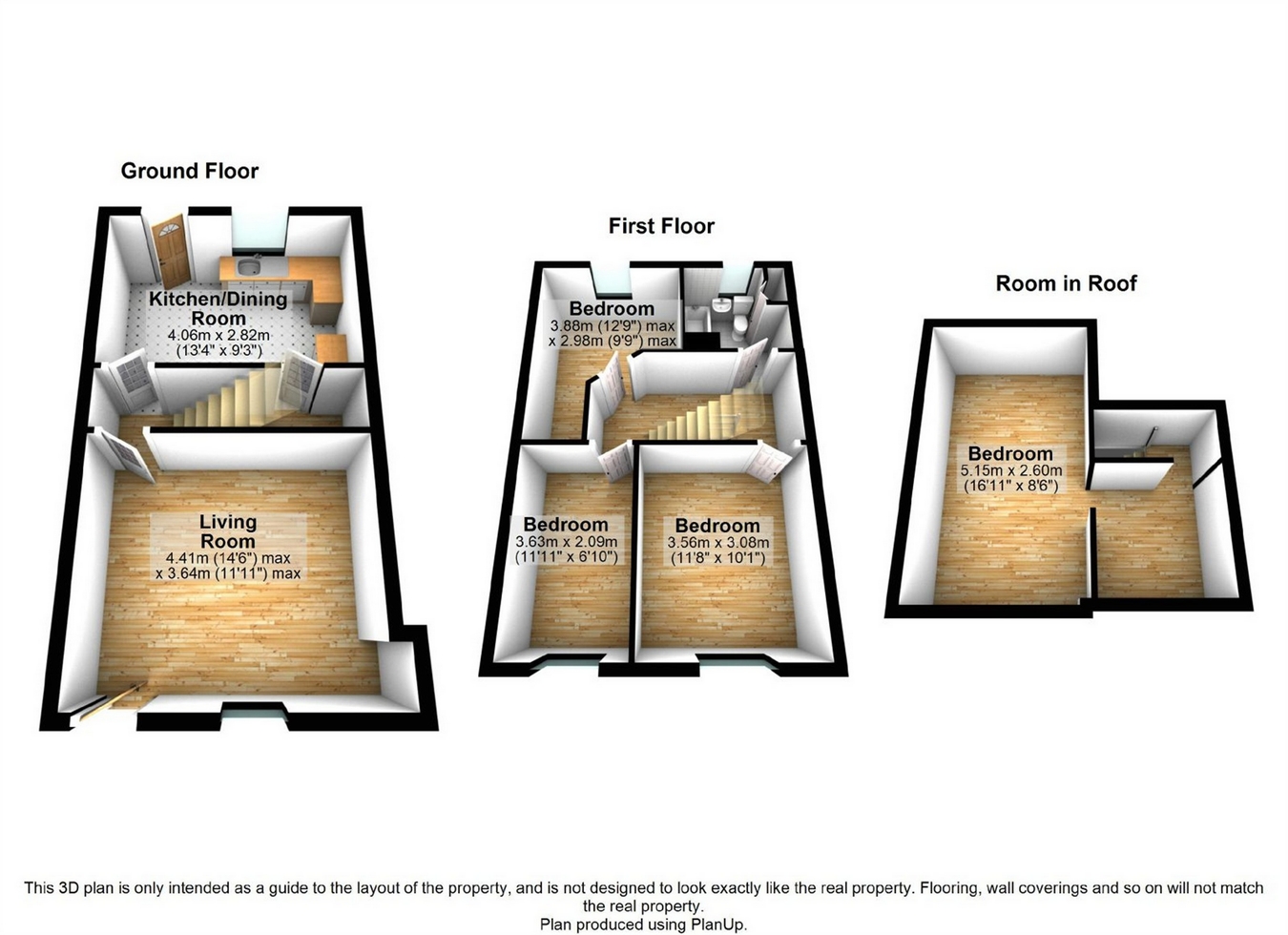 Ground Floor

Kitchen/Dining Room
4.06m x 2.82m
(13'4" x 9'3")

Living Room
4.41m (14'6") max
x 3.64m (11'11") max

First Floor

Bedroom
3.88m (12'9") max
x 2.98m (9'9") max

Bedroom
3.63m x 2.09m
(11'11" x 6'10")

Bedroom
3.56m x 3.08m
(11'8" x 10'1")

Room in Roof

Bedroom
5.15m x 2.60m
(16'11" x 8'6")

This 3D plan is only intended as a guide to the layout of the property, and is not designed to look exactly like the real property. Flooring, wall coverings and so on will not match the real property.
Plan produced using PlanUp.